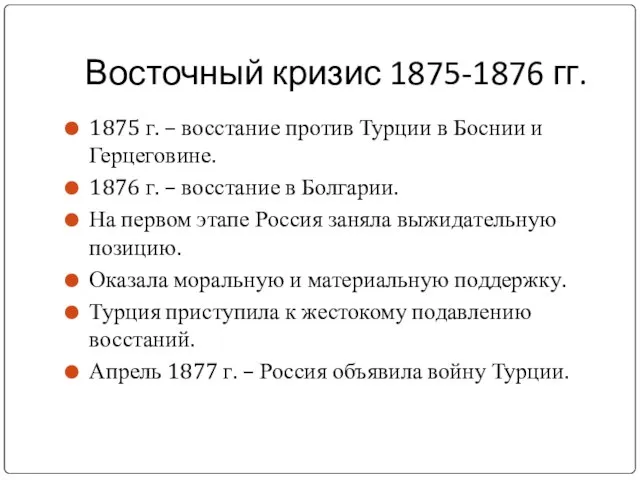 Восточный кризис 1875-1876 гг.

1875 г. – восстание против Турции в Боснии и Герцеговине.

1876 г. – восстание в Болгарии.

На первом этапе Россия заняла выжидательную позицию.

Оказала моральную и материальную поддержку.

Турция приступила к жестокому подавлению восстаний.

Апрель 1877 г. – Россия объявила войну Турции.